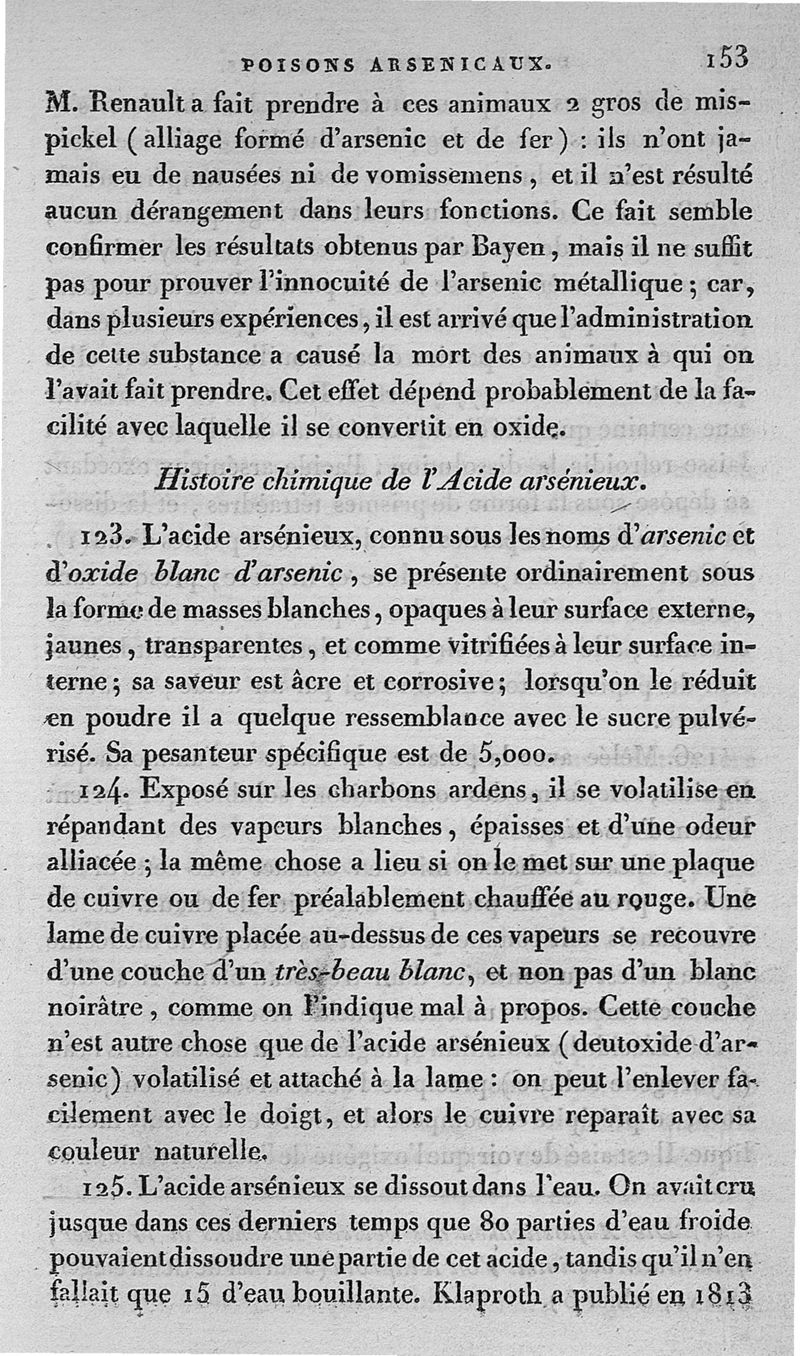 POISONS ARSENICAUX. 153

M. Renault a fait prendre à ces animaux 2 gros de mispickel (alliage formé d'arsenic et de fer) : ils n'ont jamais eu de nausées ni de vomissemens, et il n'est résulté aucun dérangement dans leurs fonctions. Ce fait semble confirmer les résultats obtenus par Bayen, mais il ne suffit pas pour prouver l'innocuité de l'arsenic métallique ; car, dans plusieurs expériences, il est arrivé que l'administration de cette substance a causé la mort des animaux à qui on l'avait fait prendre. Cet effet dépend probablement de la facilité avec laquelle il se convertit en oxide.

Histoire chimique de l'Acide arsénieux.

123. L'acide arsénieux, connu sous les noms d'arsenic et d'oxide blanc d'arsenic, se présente ordinairement sous la forme de masses blanches, opaques à leur surface externe, jaunes, transparentes, et comme vitrifiées à leur surface interne ; sa saveur est âcre et corrosive ; lorsqu'on le réduit en poudre il a quelque ressemblance avec le sucre pulvérisé. Sa pesanteur spécifique est de 5,000.

124. Exposé sur les charbons ardens, il se volatilise en répandant des vapeurs blanches, épaisses et d'une odeur alliacée ; la même chose a lieu si on le met sur une plaque de cuivre ou de fer préalablement chauffée au rouge. Une lame de cuivre placée au-dessus de ces vapeurs se recouvre d'une couche d'un très-beau blanc, et non pas d'un blanc noirâtre, comme on l'indique mal à propos. Cette couche n'est autre chose que de l'acide arsénieux (deutoxide d'arsenic) volatilisé et attaché à la lame : on peut l'enlever facilement avec le doigt, et alors le cuivre reparaît avec sa couleur naturelle.

125. L'acide arsénieux se dissout dans l'eau. On avait cru jusque dans ces derniers temps que 80 parties d'eau froide pouvaient dissoudre une partie de cet acide, tandis qu'il n'en fallait que 15 d'eau bouillante. Klaproth a publié en 1813